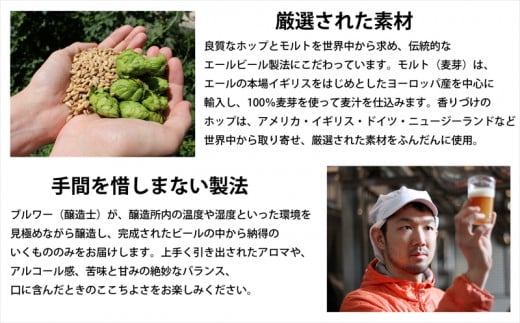 厳選された素材

良質なホップとモルトを世界中から求め、伝統的なエールビール製法にこだわっています。モルト（麦芽）は、エールの本場イギリスをはじめとしたヨーロッパ産を中心に輸入し、100%麦芽を使って麦汁を仕込みます。香りづけのホップは、アメリカ・イギリス・ドイツ・ニュージーランドなど世界中から取り寄せ、厳選された素材をふんだんに使用。

手間を惜しまない製法

ブルワー（醸造士）が、醸造所内の温度や湿度といった環境を見極めながら醸造し、完成されたビールの中から納得のいくもののみをお届けします。上手く引き出されたアロマや、アルコール感、苦味と甘みの絶妙なバランス、口に含んだときのここちよさをお楽しみください。